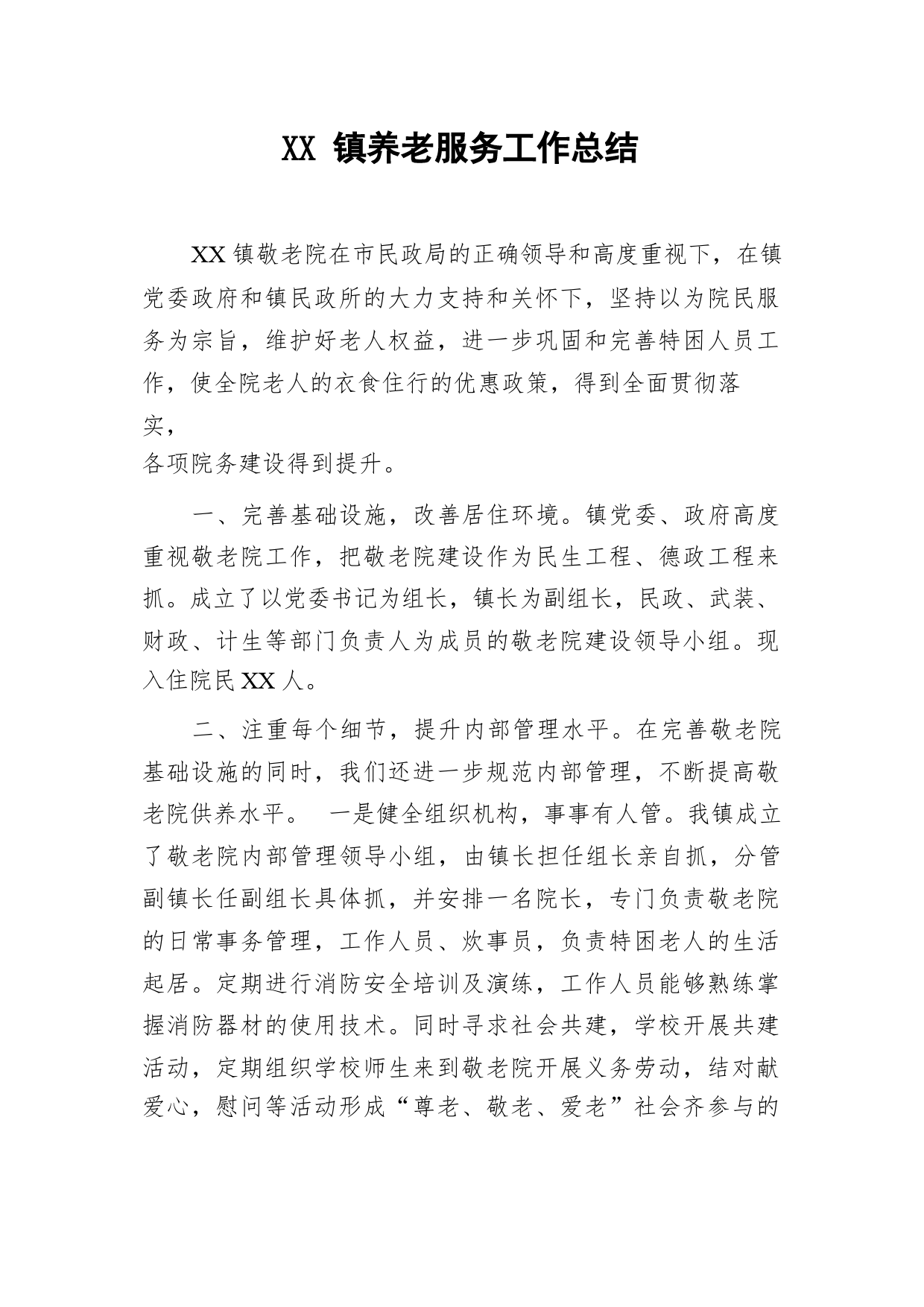 XX 镇养老服务工作总结

XX 镇敬老院在市民政局的正确领导和高度重视下，在镇党委政府和镇民政所的大力支持和关怀下，坚持以为院民服务为宗旨，维护好老人权益，进一步巩固和完善特困人员工作，使全院老人的衣食住行的优惠政策，得到全面贯彻落实，

各项院务建设得到提升。

一、完善基础设施，改善居住环境。镇党委、政府高度重视敬老院工作，把敬老院建设作为民生工程、德政工程来抓。成立了以党委书记为组长，镇长为副组长，民政、武装、财政、计生等部门负责人为成员的敬老院建设领导小组。现入住院民 XX 人。

二、注重每个细节，提升内部管理水平。在完善敬老院基础设施的同时，我们还进一步规范内部管理，不断提高敬老院供养水平。 一是健全组织机构，事事有人管。我镇成立了敬老院内部管理领导小组，由镇长担任组长亲自抓，分管副镇长任副组长具体抓，并安排一名院长，专门负责敬老院的日常事务管理，工作人员、炊事员，负责特困老人的生活起居。定期进行消防安全培训及演练，工作人员能够熟练掌握消防器材的使用技术。同时寻求社会共建，学校开展共建活动，定期组织学校师生来到敬老院开展义务劳动，结对献爱心，慰问等活动形成“尊老、敬老、爱老”社会齐参与的